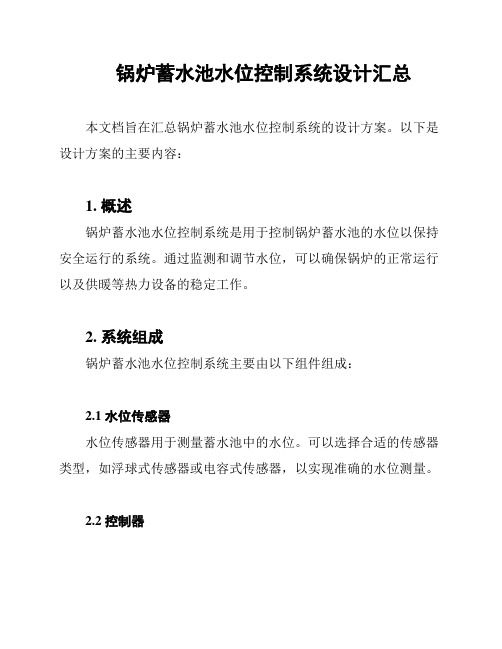 锅炉蓄水池水位控制系统设计汇总

本文档旨在汇总锅炉蓄水池水位控制系统的设计方案。以下是设计方案的主要内容：

1. 概述

锅炉蓄水池水位控制系统是用于控制锅炉蓄水池的水位以保持安全运行的系统。通过监测和调节水位，可以确保锅炉的正常运行以及供暖等热力设备的稳定工作。

2. 系统组成

锅炉蓄水池水位控制系统主要由以下组件组成：

2.1 水位传感器

水位传感器用于测量蓄水池中的水位。可以选择合适的传感器类型，如浮球式传感器或电容式传感器，以实现准确的水位测量。

2.2 控制器